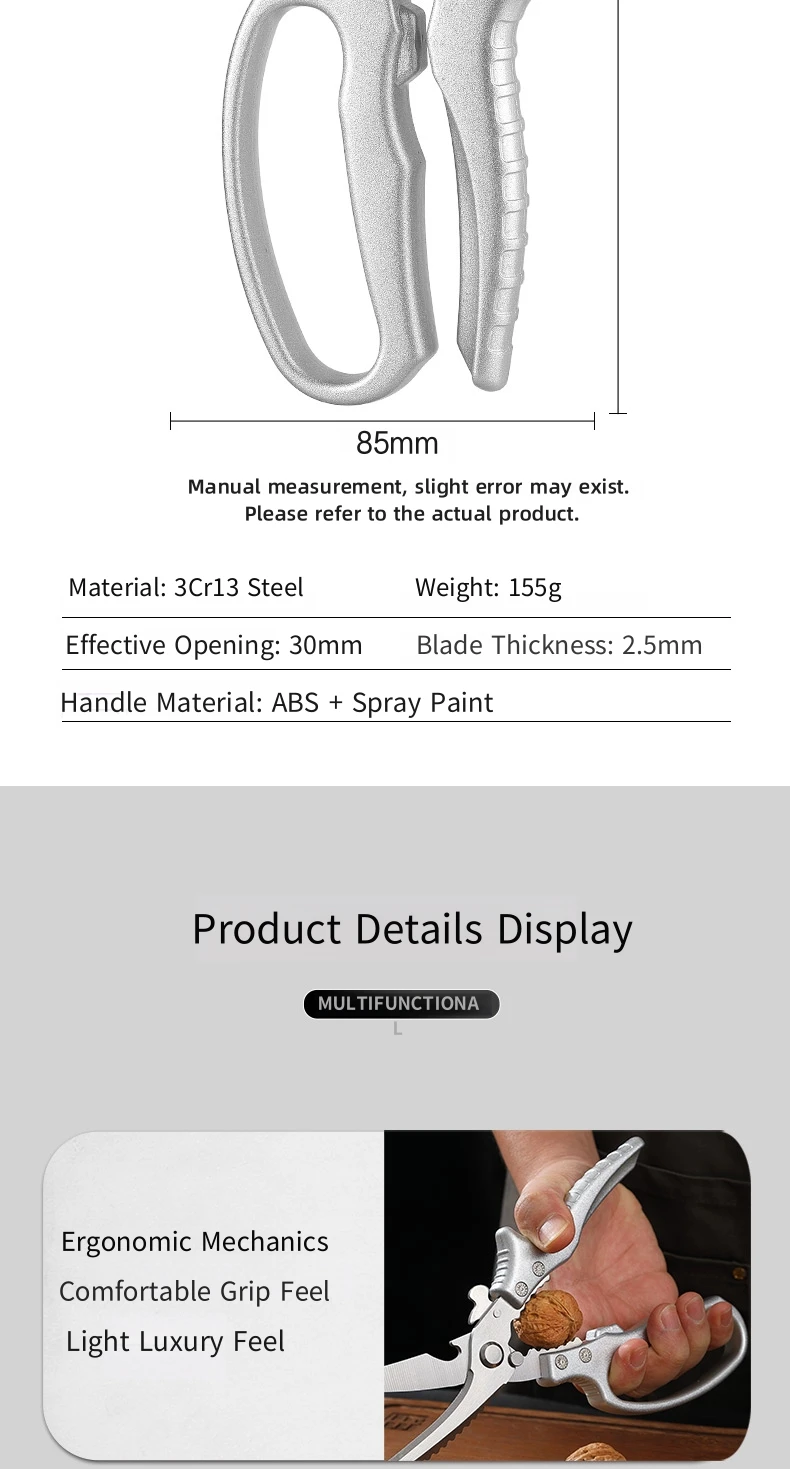 85mm

Manual measurement, slight error may exist.
Please refer to the actual product.

Material: 3Cr13 Steel
Weight: 155g

Effective Opening: 30mm
Blade Thickness: 2.5mm

Handle Material: ABS + Spray Paint

Product Details Display

MULTIFUNCTIONA
L

Ergonomic Mechanics
Comfortable Grip Feel
Light Luxury Feel